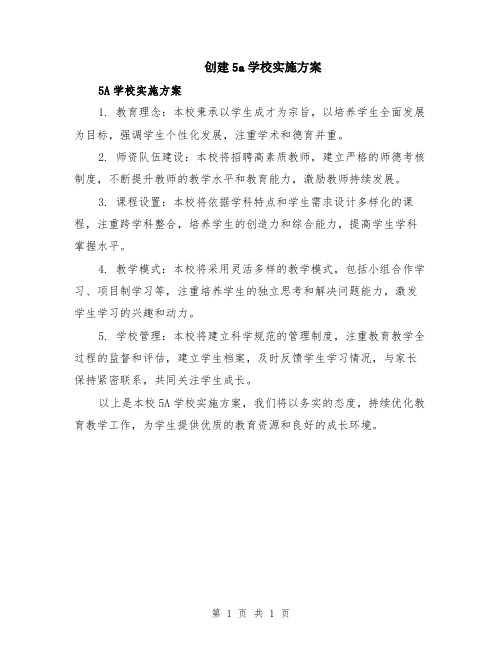 创建5a学校实施方案

5A学校实施方案

1. 教育理念：本校秉承以学生成才为宗旨，以培养学生全面发展为目标，强调学生个性化发展，注重学术和德育并重。

2. 师资队伍建设：本校将招聘高素质教师，建立严格的师德考核制度，不断提升教师的教学水平和教育能力，激励教师持续发展。

3. 课程设置：本校将依据学科特点和学生需求设计多样化的课程，注重跨学科整合，培养学生的创造力和综合能力，提高学生学科掌握水平。

4. 教学模式：本校将采用灵活多样的教学模式，包括小组合作学习、项目制学习等，注重培养学生的独立思考和解决问题能力，激发学生学习的兴趣和动力。

5. 学校管理：本校将建立科学规范的管理制度，注重教育教学全过程的监督和评估，建立学生档案，及时反馈学生学习情况，与家长保持紧密联系，共同关注学生成长。

以上是本校5A学校实施方案，我们将以务实的态度，持续优化教育教学工作，为学生提供优质的教育资源和良好的成长环境。

第 1 页 共 1 页